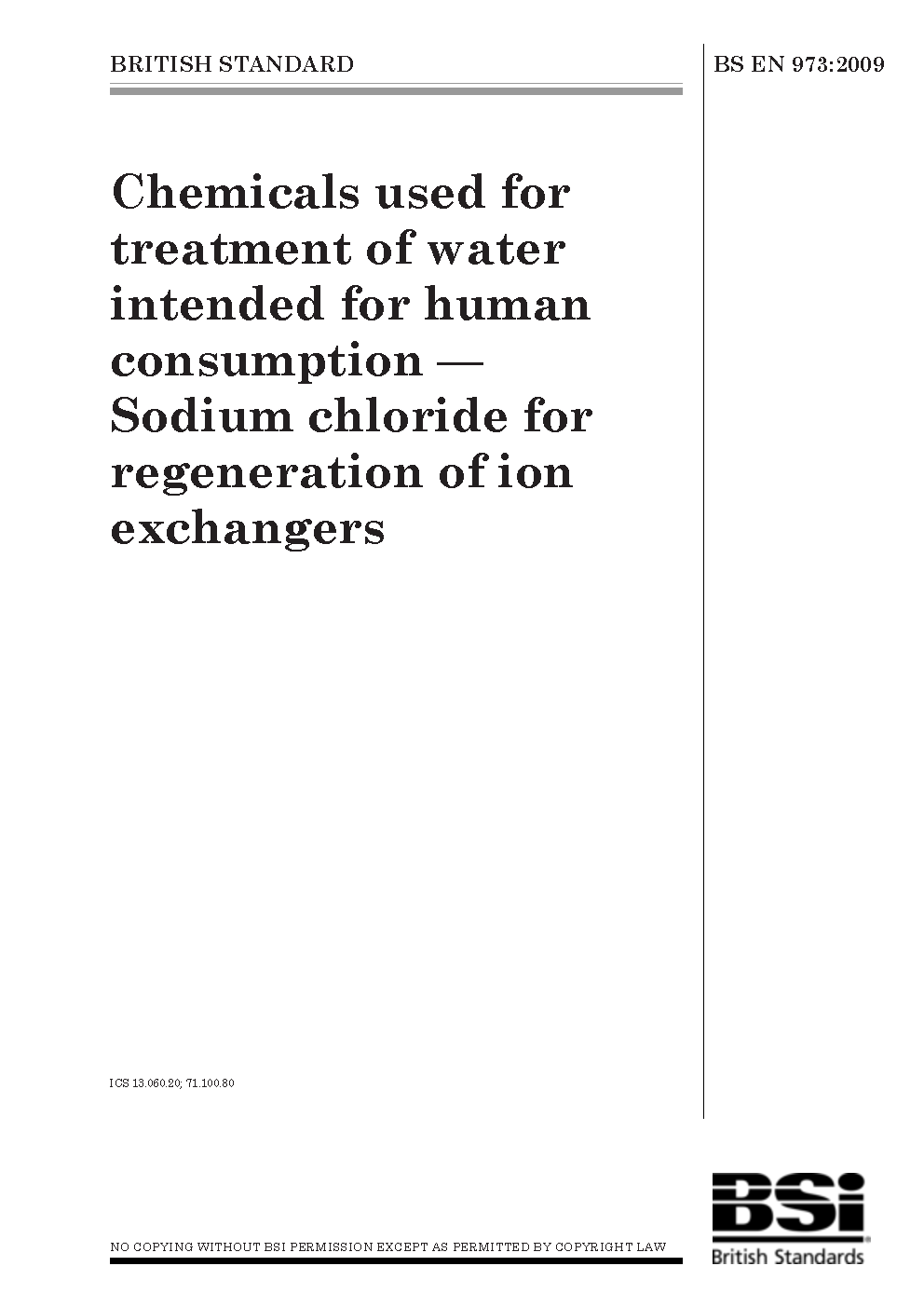 BRITISH STANDARD

BS EN 973:2009

Chemicals used for treatment of water intended for human consumption — Sodium chloride for regeneration of ion exchangers

ICS 13.060.20; 71.100.80

NO COPYING WITHOUT BSI PERMISSION EXCEPT AS PERMITTED BY COPYRIGHT LAW

BSi
British Standards